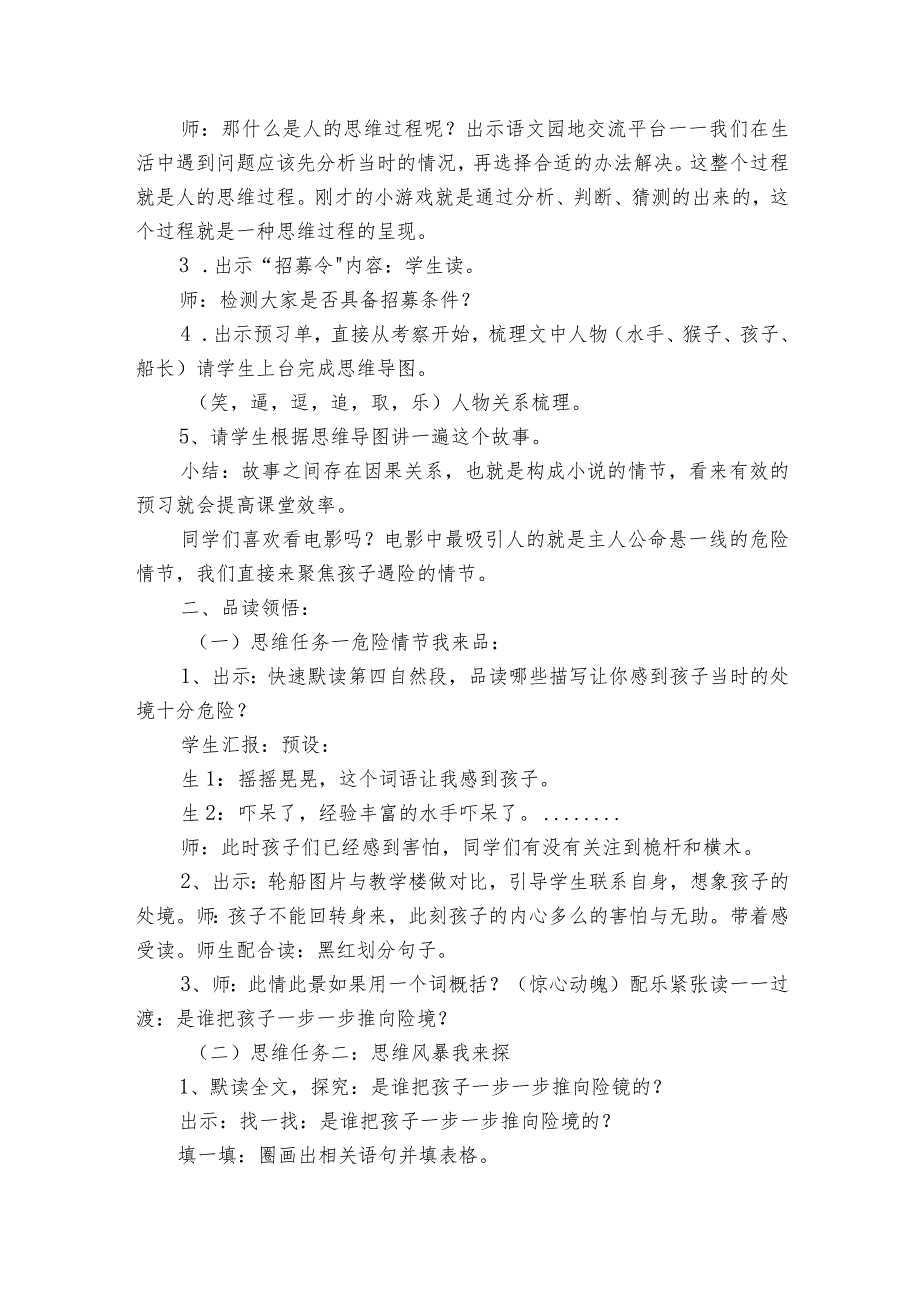 师：那什么是人的思维过程呢？出示语文园地交流平台一一我们在生活中遇到问题应该先分析当时的情况，再选择合适的办法解决。这整个过程就是人的思维过程。刚才的小游戏就是通过分析、判断、猜测的出来的，这个过程就是一种思维过程的呈现。

3．出示“招募令"内容：学生读。

师：检测大家是否具备招募条件？

4．出示预习单，直接从考察开始，梳理文中人物（水手、猴子、孩子、船长）请学生上台完成思维导图。

（笑，逼，逗，追，取，乐）人物关系梳理。

5、请学生根据思维导图讲一遍这个故事。

小结：故事之间存在因果关系，也就是构成小说的情节，看来有效的预习就会提高课堂效率。

同学们喜欢看电影吗？电影中最吸引人的就是主人公命悬一线的危险情节，我们直接来聚焦孩子遇险的情节。

二、品读领悟：

（一）思维任务一危险情节我来品：

1、出示：快速默读第四自然段，品读哪些描写让你感到孩子当时的处境十分危险？

学生汇报：预设：

生1：摇摇晃晃，这个词语让我感到孩子。

生2：吓呆了，经验丰富的水手吓呆了。........

师：此时孩子们已经感到害怕，同学们有没有关注到桅杆和横木。

2、出示：轮船图片与教学楼做对比，引导学生联系自身，想象孩子的处境。师：孩子不能回转身来，此刻孩子的内心多么的害怕与无助。带着感受读。师生配合读：黑红划分句子。

3、师：此情此景如果用一个词概括？（惊心动魄）配乐紧张读一一过渡：是谁把孩子一步一步推向险境？

（二）思维任务二：思维风暴我来探

1、默读全文，探究：是谁把孩子一步一步推向险镜的？

出示：找一找：是谁把孩子一步一步推向险境的？

填一填：圈画出相关语句并填表格。